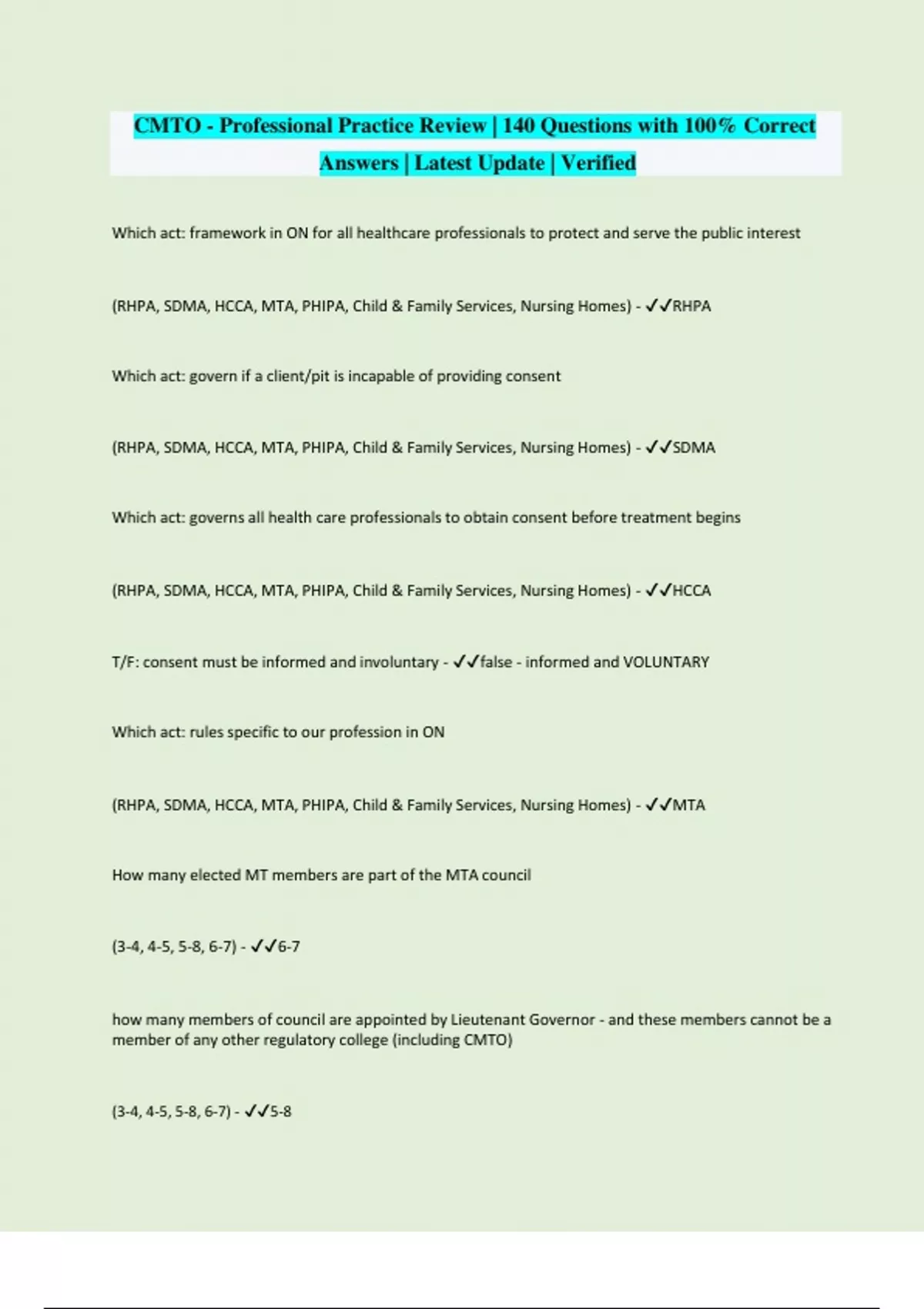 CMTO - Professional Practice Review | 140 Questions with 100% Correct Answers | Latest Update | Verified

Which act: framework in ON for all healthcare professionals to protect and serve the public interest

(RHPA, SDMA, HCCA, MTA, PHIPA, Child & Family Services, Nursing Homes) - ✓✓RHPA

Which act: govern if a client/pit is incapable of providing consent

(RHPA, SDMA, HCCA, MTA, PHIPA, Child & Family Services, Nursing Homes) - ✓✓SDMA

Which act: governs all health care professionals to obtain consent before treatment begins

(RHPA, SDMA, HCCA, MTA, PHIPA, Child & Family Services, Nursing Homes) - ✓✓HCCA

T/F: consent must be informed and involuntary - ✓✓false - informed and VOLUNTARY

Which act: rules specific to our profession in ON

(RHPA, SDMA, HCCA, MTA, PHIPA, Child & Family Services, Nursing Homes) - ✓✓MTA

How many elected MT members are part of the MTA council

(3-4, 4-5, 5-8, 6-7) - ✓✓6-7

how many members of council are appointed by Lieutenant Governor - and these members cannot be a member of any other regulatory college (including CMTO)

(3-4, 4-5, 5-8, 6-7) - ✓✓5-8